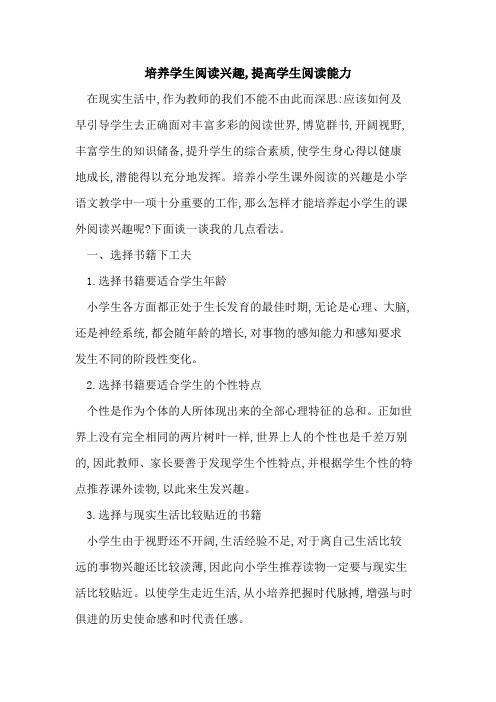 培养学生阅读兴趣,提高学生阅读能力

在现实生活中,作为教师的我们不能不由此而深思:应该如何及早引导学生去正确面对丰富多彩的阅读世界,博览群书,开阔视野,丰富学生的知识储备,提升学生的综合素质,使学生身心得以健康地成长,潜能得以充分地发挥。培养小学生课外阅读的兴趣是小学语文教学中一项十分重要的工作,那么怎样才能培养起小学生的课外阅读兴趣呢?下面谈一谈我的几点看法。

一、选择书籍下工夫

1.选择书籍要适合学生年龄

小学生各方面都正处于生长发育的最佳时期,无论是心理、大脑,还是神经系统,都会随年龄的增长,对事物的感知能力和感知要求发生不同的阶段性变化。

2.选择书籍要适合学生的个性特点

个性是作为个体的人所体现出来的全部心理特征的总和。正如世界上没有完全相同的两片树叶一样,世界上人的个性也是千差万别的,因此教师、家长要善于发现学生个性特点,并根据学生个性的特点推荐课外读物,以此来生发兴趣。

3.选择与现实生活比较贴近的书籍

小学生由于视野还不开阔,生活经验不足,对于离自己生活比较远的事物兴趣还比较淡薄,因此向小学生推荐读物一定要与现实生活比较贴近。以使学生走近生活,从小培养把握时代脉搏,增强与时俱进的历史使命感和时代责任感。